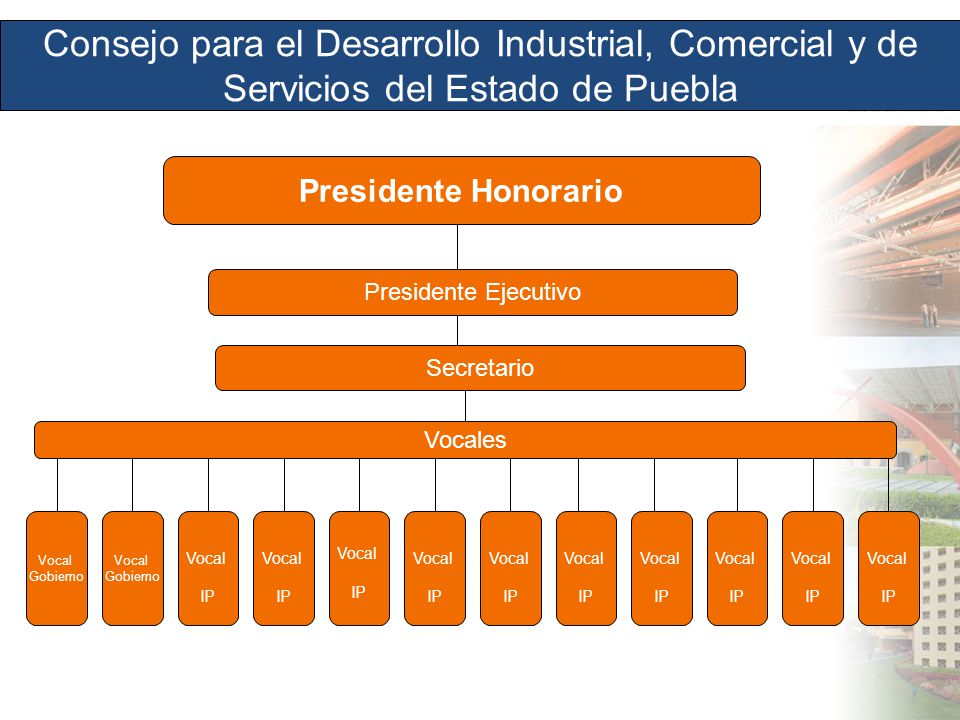 Consejo para el Desarrollo Industrial, Comercial y de Servicios del Estado de Puebla

Presidente Honorario

Presidente Ejecutivo

Secretario

Vocales

Vocal Gobierno

Vocal Gobierno

Vocal IP

Vocal IP

Vocal IP

Vocal IP

Vocal IP

Vocal IP

Vocal IP

Vocal IP

Vocal IP

Vocal IP